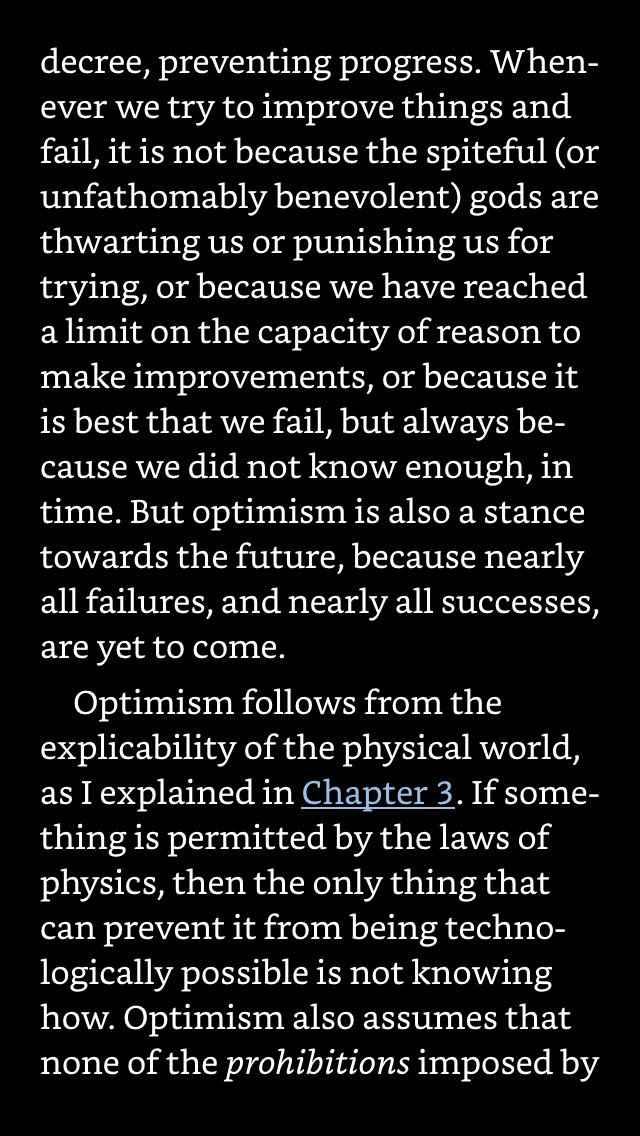 decree, preventing progress. Whenever we try to improve things and fail, it is not because the spiteful (or unfathomably benevolent) gods are thwarting us or punishing us for trying, or because we have reached a limit on the capacity of reason to make improvements, or because it is best that we fail, but always because we did not know enough, in time. But optimism is also a stance towards the future, because nearly all failures, and nearly all successes, are yet to come.

Optimism follows from the explicability of the physical world, as I explained in Chapter 3. If something is permitted by the laws of physics, then the only thing that can prevent it from being technologically possible is not knowing how. Optimism also assumes that none of the prohibitions imposed by